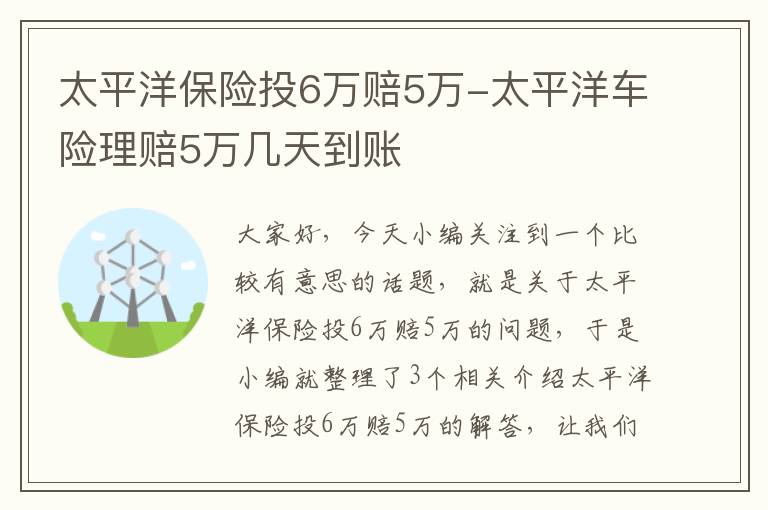 太平洋保险投6万赔5万-太平洋车险理赔5万几天到账

大家好，今天小编关注到一个比较有意思的话题，就是关于太平洋保险投6万赔5万的问题，于是小编就整理了3个相关介绍太平洋保险投6万赔5万的解答，让我们